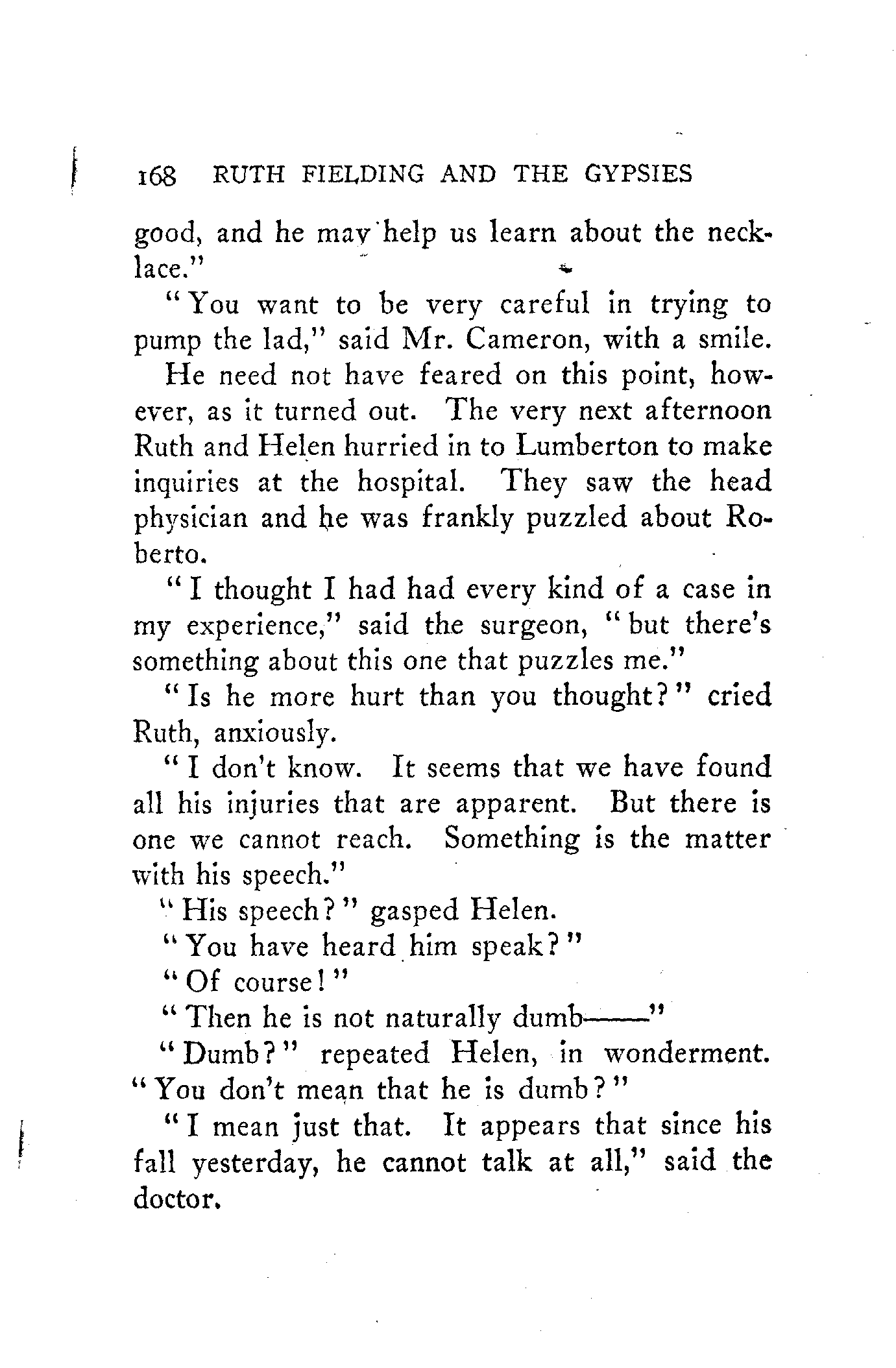 168 RUTH FIELDING AND THE GYPSIES

good, and he may help us learn about the necklace."

"You want to be very careful in trying to pump the lad," said Mr. Cameron, with a smile.

He need not have feared on this point, however, as it turned out. The very next afternoon Ruth and Helen hurried in to Lumberton to make inquiries at the hospital. They saw the head physician and he was frankly puzzled about Roberto.

"I thought I had had every kind of a case in my experience," said the surgeon, "but there's something about this one that puzzles me."

"Is he more hurt than you thought?" cried Ruth, anxiously.

"I don't know. It seems that we have found all his injuries that are apparent. But there is one we cannot reach. Something is the matter with his speech."

"His speech?" gasped Helen.

"You have heard him speak?"

"Of course!"

"Then he is not naturally dumb——"

"Dumb?" repeated Helen, in wonderment. "You don't mean that he is dumb?"

"I mean just that. It appears that since his fall yesterday, he cannot talk at all," said the doctor.